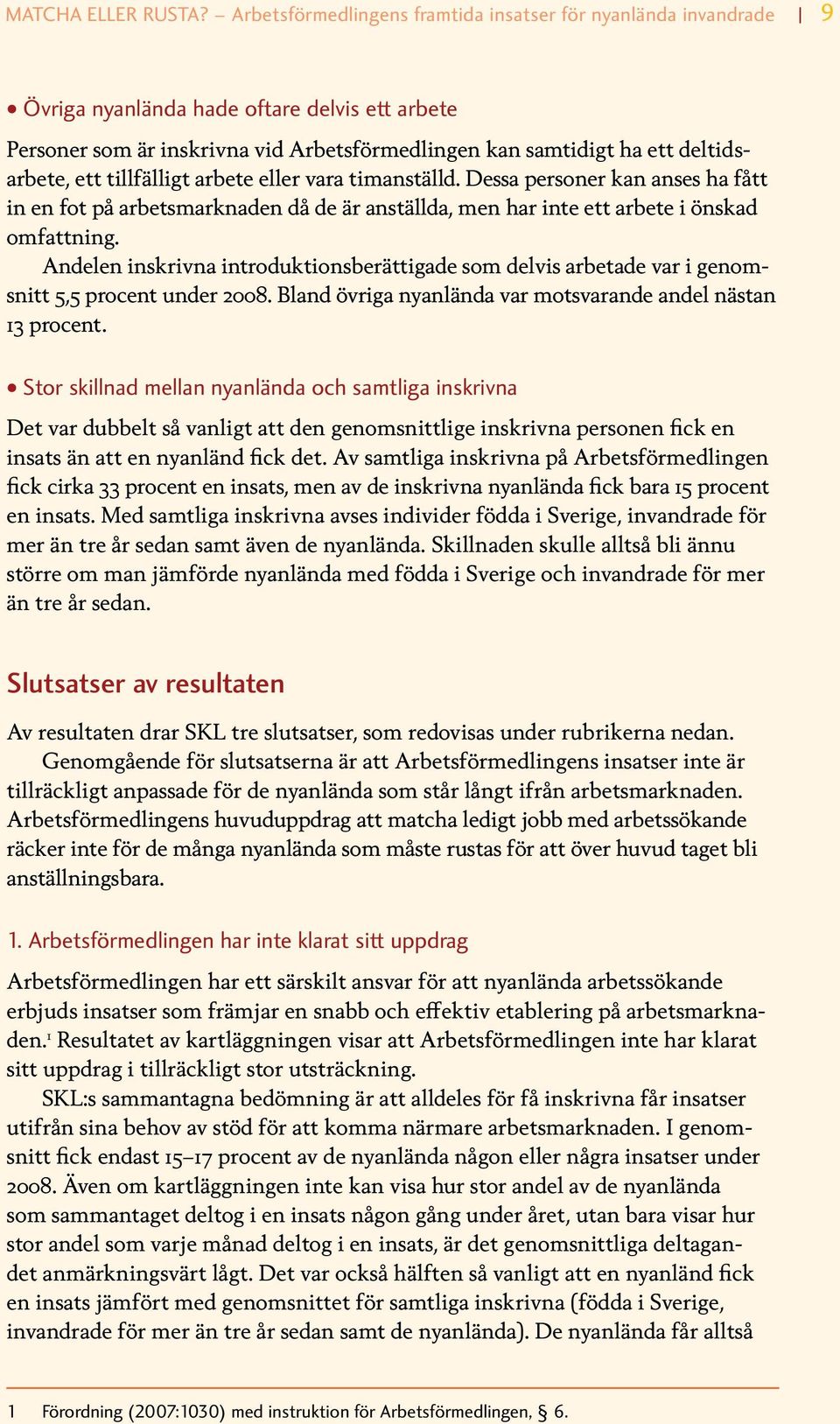 MATCHA ELLER RUSTA? – Arbetsförmedlingens framtida insatser för nyanlända invandrade | 9

• Övriga nyanlända hade oftare delvis ett arbete

Personer som är inskrivna vid Arbetsförmedlingen kan samtidigt ha ett deltidsarbete, ett tillfälligt arbete eller vara timanställd. Dessa personer kan anses ha fått in en fot på arbetsmarknaden då de är anställda, men har inte ett arbete i önskad omfattning.

Andelen inskrivna introduktionsberättigade som delvis arbetade var i genomsnitt 5,5 procent under 2008. Bland övriga nyanlända var motsvarande andel nästan 13 procent.

• Stor skillnad mellan nyanlända och samtliga inskrivna

Det var dubbelt så vanligt att den genomsnittlige inskrivna personen fick en insats än att en nyanländ fick det. Av samtliga inskrivna på Arbetsförmedlingen fick cirka 33 procent en insats, men av de inskrivna nyanlända fick bara 15 procent en insats. Med samtliga inskrivna avses individer födda i Sverige, invandrade för mer än tre år sedan samt även de nyanlända. Skillnaden skulle alltså bli ännu större om man jämförde nyanlända med födda i Sverige och invandrade för mer än tre år sedan.

Slutsatser av resultaten

Av resultaten drar SKL tre slutsatser, som redovisas under rubrikerna nedan.

Genomgående för slutsatserna är att Arbetsförmedlingens insatser inte är tillräckligt anpassade för de nyanlända som står långt ifrån arbetsmarknaden. Arbetsförmedlingens huvuduppdrag att matcha ledigt jobb med arbetssökande räcker inte för de många nyanlända som måste rustas för att över huvud taget bli anställningsbara.

1. Arbetsförmedlingen har inte klarat sitt uppdrag

Arbetsförmedlingen har ett särskilt ansvar för att nyanlända arbetssökande erbjuds insatser som främjar en snabb och effektiv etablering på arbetsmarknaden.$^1$ Resultatet av kartläggningen visar att Arbetsförmedlingen inte har klarat sitt uppdrag i tillräckligt stor utsträckning.

SKL:s sammantagna bedömning är att alldeles för få inskrivna får insatser utifrån sina behov av stöd för att komma närmare arbetsmarknaden. I genomsnitt fick endast 15–17 procent av de nyanlända någon eller några insatser under 2008. Även om kartläggningen inte kan visa hur stor andel av de nyanlända som sammantaget deltog i en insats någon gång under året, utan bara visar hur stor andel som varje månad deltog i en insats, är det genomsnittliga deltagandet anmärkningsvärt lågt. Det var också hälften så vanligt att en nyanländ fick en insats jämfört med genomsnittet för samtliga inskrivna (födda i Sverige, invandrade för mer än tre år sedan samt de nyanlända). De nyanlända får alltså

1 Förordning (2007:1030) med instruktion för Arbetsförmedlingen, § 6.